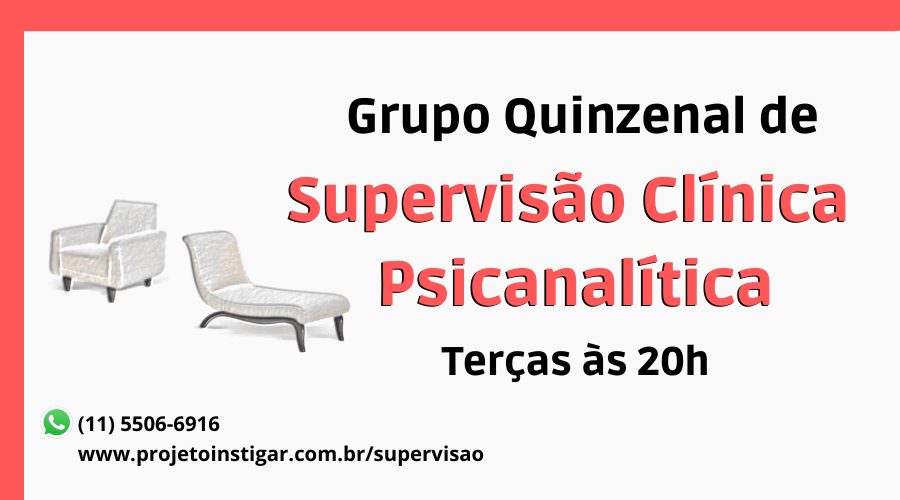 Grupo Quinzenal de

Supervisão Clínica Psicanalítica

Terças às 20h

(11) 5506-6916

www.projetoinstigar.com.br/supervisao